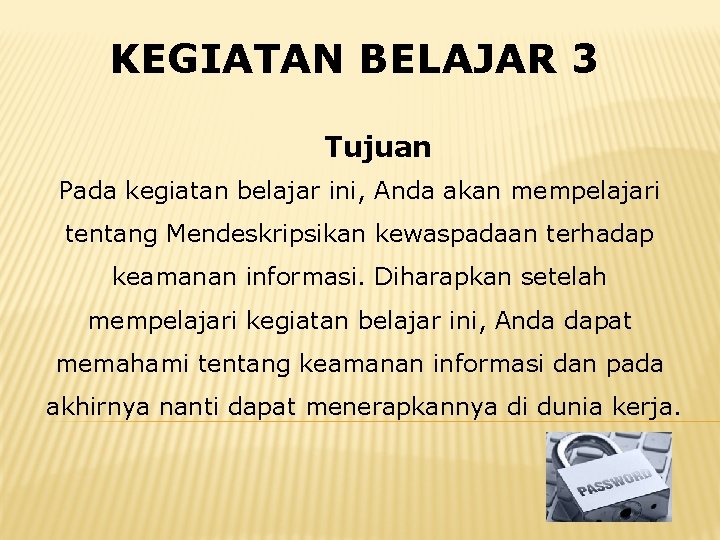 KEGIATAN BELAJAR 3

Tujuan

Pada kegiatan belajar ini, Anda akan mempelajari tentang Mendeskripsikan kewaspadaan terhadap keamanan informasi. Diharapkan setelah mempelajari kegiatan belajar ini, Anda dapat memahami tentang keamanan informasi dan pada akhirnya nanti dapat menerapkannya di dunia kerja.

PASSWORD